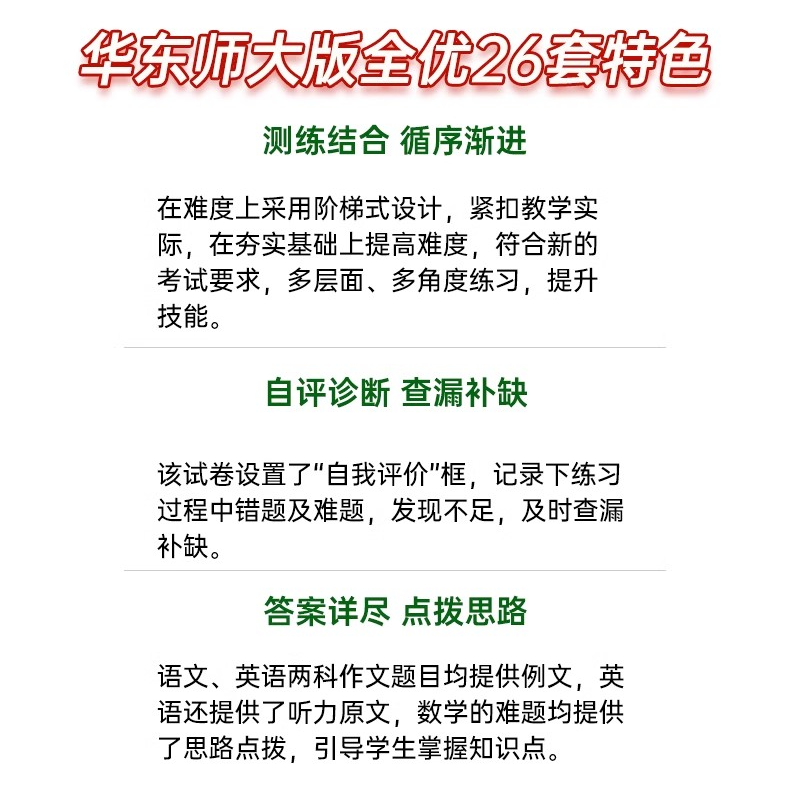 华东师大版全优26套特色

测练结合 循序渐进

在难度上采用阶梯式设计，紧扣教学实际，在夯实基础上提高难度，符合新的考试要求，多层面、多角度练习，提升技能。

自评诊断 查漏补缺

该试卷设置了“自我评价”框，记录下练习过程中错题及难题，发现不足，及时查漏补缺。

答案详尽 点拨思路

语文、英语两科作文题目均提供例文，英语还提供了听力原文，数学的难题均提供了思路点拨，引导学生掌握知识点。